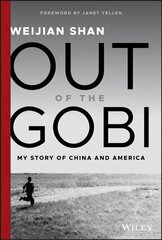 FOREWORD BY JANET YELLEN

WEIJIAN SHAN

OUT
OF THE
GOBI

MY STORY OF CHINA AND AMERICA

WILEY